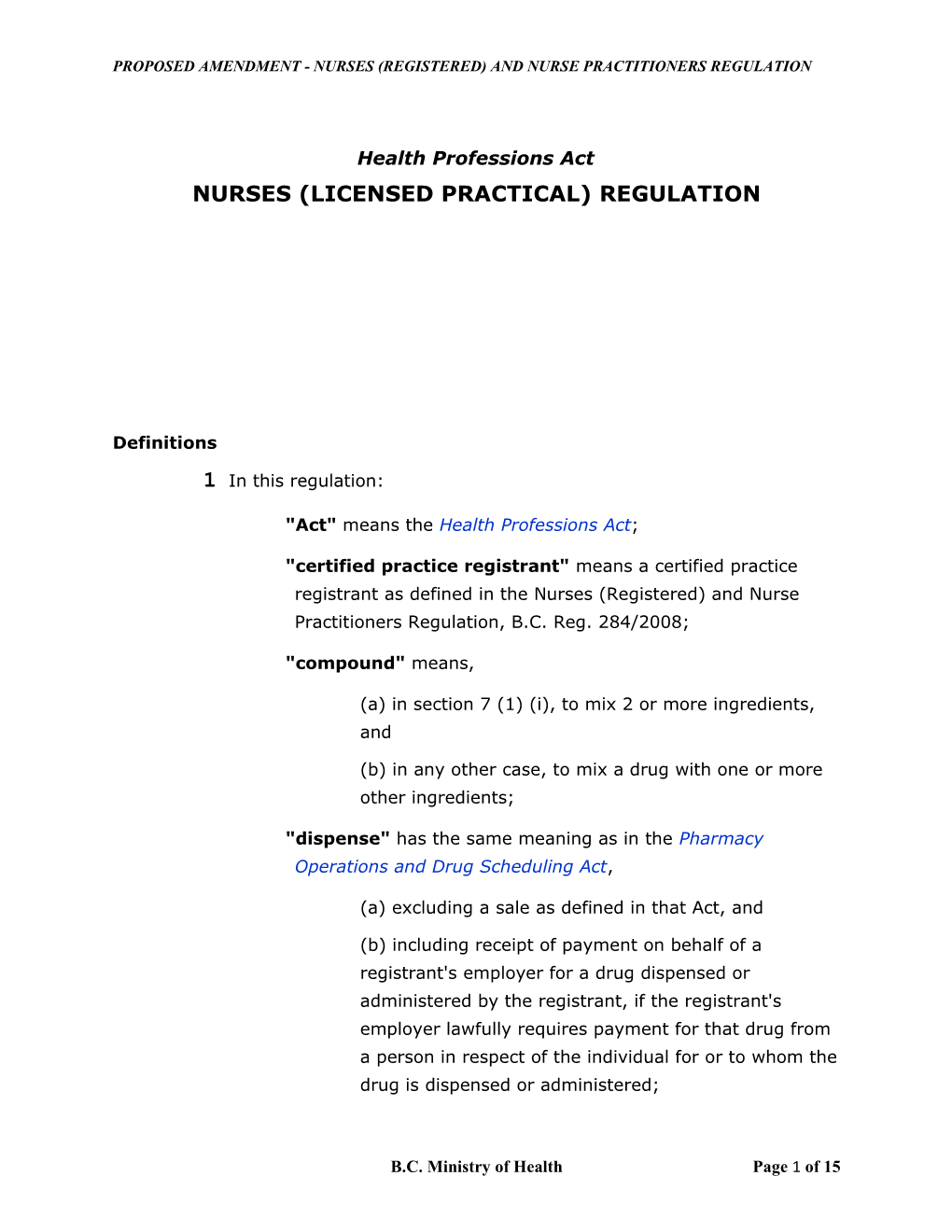 PROPOSED AMENDMENT - NURSES (REGISTERED) AND NURSE PRACTITIONERS REGULATION

Health Professions Act

NURSES (LICENSED PRACTICAL) REGULATION

Definitions

1 In this regulation:

"Act" means the Health Professions Act;

"certified practice registrant" means a certified practice registrant as defined in the Nurses (Registered) and Nurse Practitioners Regulation, B.C. Reg. 284/2008;

"compound" means,

(a) in section 7 (1) (i), to mix 2 or more ingredients, and

(b) in any other case, to mix a drug with one or more other ingredients;

"dispense" has the same meaning as in the Pharmacy Operations and Drug Scheduling Act,

(a) excluding a sale as defined in that Act, and

(b) including receipt of payment on behalf of a registrant's employer for a drug dispensed or administered by the registrant, if the registrant's employer lawfully requires payment for that drug from a person in respect of the individual for or to whom the drug is dispensed or administered;

B.C. Ministry of Health

Page 1 of 15